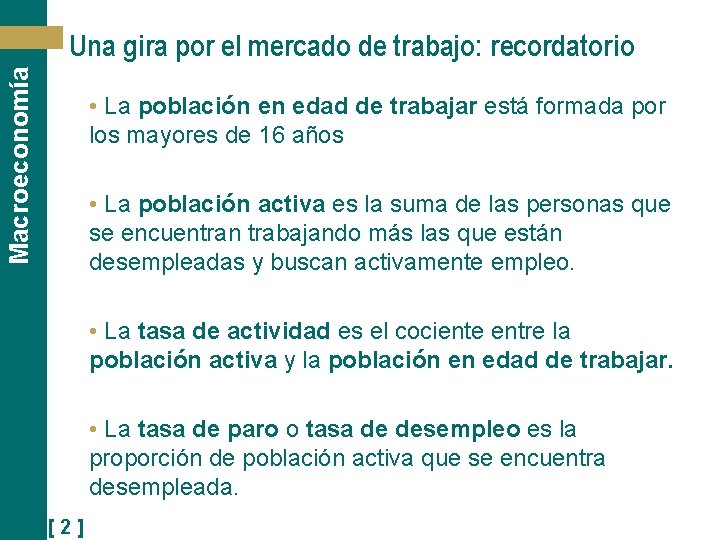 Macroeconomía

Una gira por el mercado de trabajo: recordatorio

• La población en edad de trabajar está formada por los mayores de 16 años

• La población activa es la suma de las personas que se encuentran trabajando más las que están desempleadas y buscan activamente empleo.

• La tasa de actividad es el cociente entre la población activa y la población en edad de trabajar.

• La tasa de paro o tasa de desempleo es la proporción de población activa que se encuentra desempleada.

[ 2 ]